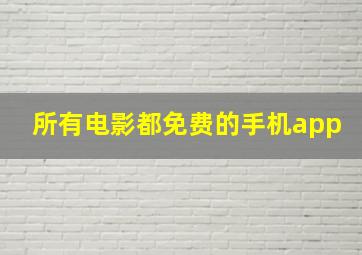 所有电影都免费的手机app